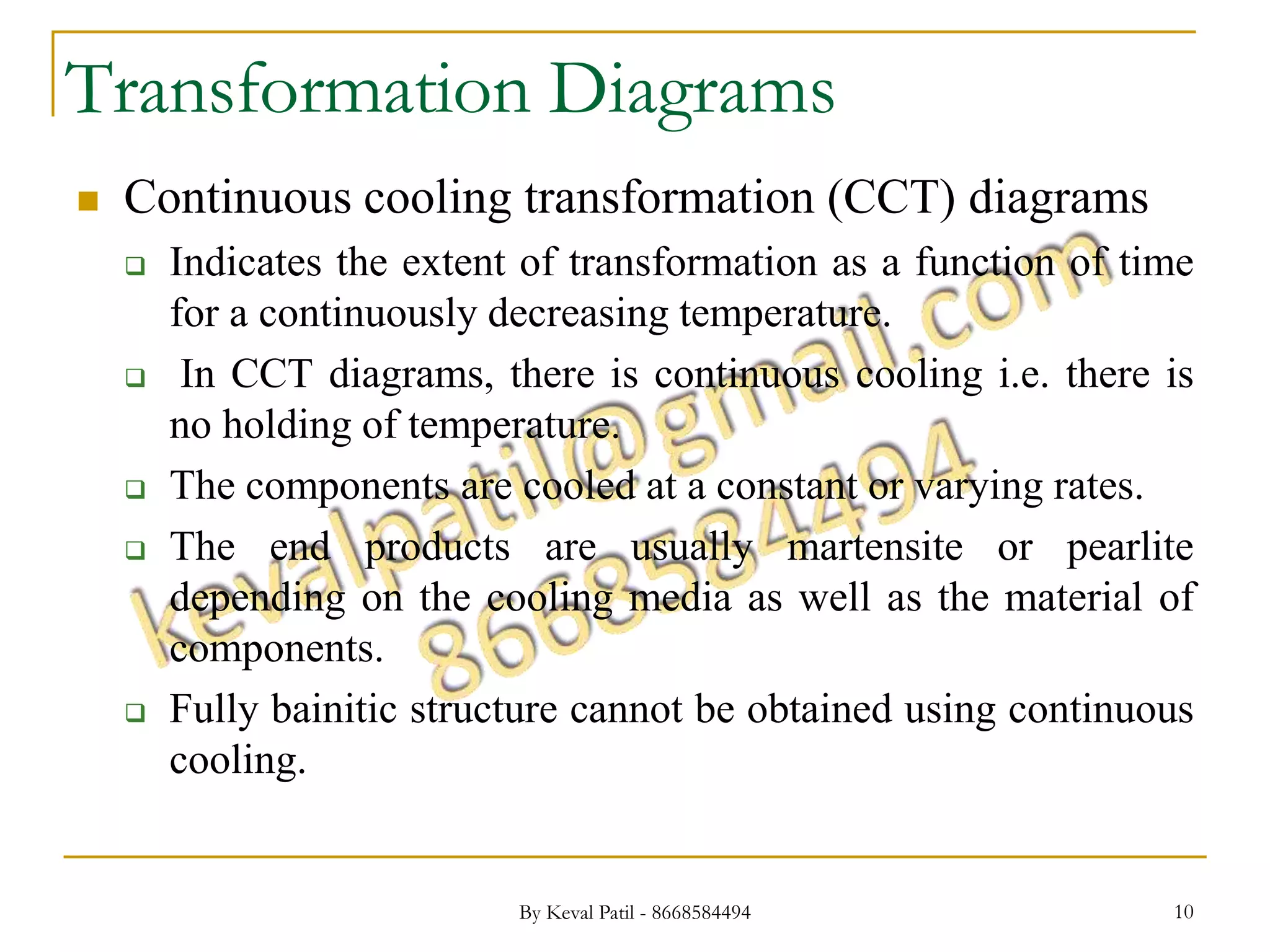 Transformation Diagrams

Continuous cooling transformation (CCT) diagrams

Indicates the extent of transformation as a function of time for a continuously decreasing temperature.

In CCT diagrams, there is continuous cooling i.e. there is no holding of temperature.

The components are cooled at a constant or varying rates.

The end products are usually martensite or pearlite depending on the cooling media as well as the material of components.

Fully bainitic structure cannot be obtained using continuous cooling.

kevalpatil@gmail.com
8668584494

By Keval Patil - 8668584494

10